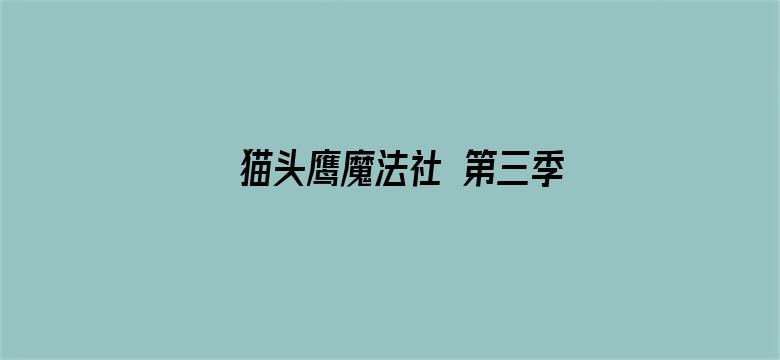 猫头鹰魔法社 第三季